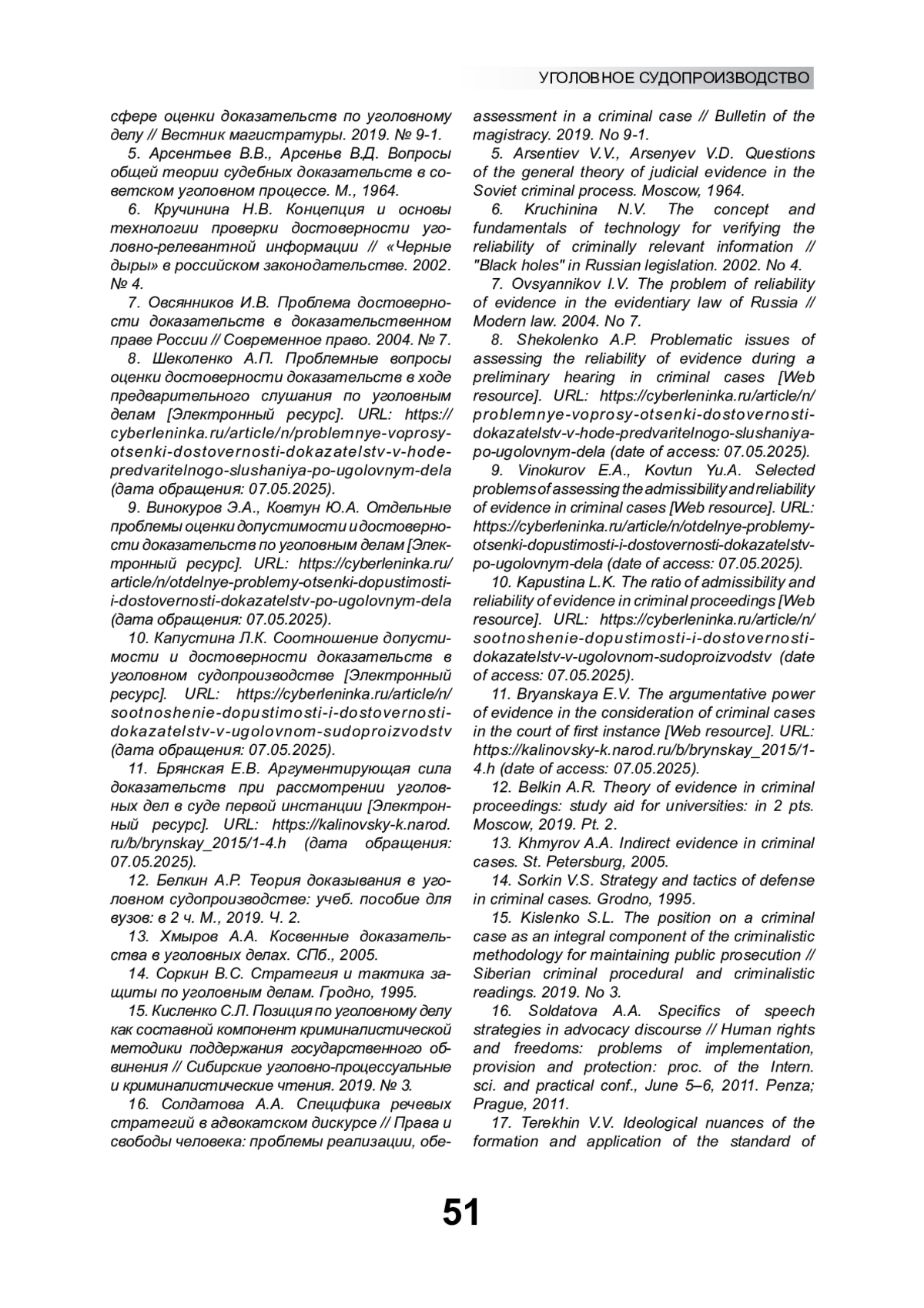 УГОЛОВНОЕ СУДОПРОИЗВОДСТВО

сфере оценки доказательств по уголовному делу // Вестник магистратуры. 2019. № 9-1.

5. Арсентьев В.В., Арсеньв В.Д. Вопросы общей теории судебных доказательств в советском уголовном процессе. М., 1964.

6. Кручинина Н.В. Концепция и основы технологии проверки достоверности уголовно-релевантной информации // «Черные дыры» в российском законодательстве. 2002. № 4.

7. Овсянников И.В. Проблема достоверности доказательств в доказательственном праве России // Современное право. 2004. № 7.

8. Шеколенко А.П. Проблемные вопросы оценки достоверности доказательств в ходе предварительного слушания по уголовным делам [Электронный ресурс]. URL: https://cyberleninka.ru/article/n/problemnye-voprosy-otsenki-dostovernosti-dokazatelstv-v-hode-predvaritelnogo-slushaniya-po-ugolovnym-dela (дата обращения: 07.05.2025).

9. Винокуров Э.А., Ковтун Ю.А. Отдельные проблемы оценки допустимости и достоверности доказательств по уголовным делам [Электронный ресурс]. URL: https://cyberleninka.ru/article/n/otdelnye-problemy-otsenki-dopustimosti-i-dostovernosti-dokazatelstv-po-ugolovnym-dela (дата обращения: 07.05.2025).

10. Капустина Л.К. Соотношение допустимости и достоверности доказательств в уголовном судопроизводстве [Электронный ресурс]. URL: https://cyberleninka.ru/article/n/sootnoshenie-dopustimosti-i-dostovernosti-dokazatelstv-v-ugolovnom-sudoproizvodstv (дата обращения: 07.05.2025).

11. Брянская Е.В. Аргументирующая сила доказательств при рассмотрении уголовных дел в суде первой инстанции [Электронный ресурс]. URL: https://kalinovsky-k.narod.ru/b/brynskay_2015/1-4.h (дата обращения: 07.05.2025).

12. Белкин А.Р. Теория доказывания в уголовном судопроизводстве: учеб. пособие для вузов: в 2 ч. М., 2019. Ч. 2.

13. Хмыров А.А. Косвенные доказательства в уголовных делах. СПб., 2005.

14. Соркин В.С. Стратегия и тактика защиты по уголовным делам. Гродно, 1995.

15. Кисленко С.Л. Позиция по уголовному делу как составной компонент криминалистической методики поддержания государственного обвинения // Сибирские уголовно-процессуальные и криминалистические чтения. 2019. № 3.

16. Солдатова А.А. Специфика речевых стратегий в адвокатском дискурсе // Права и свободы человека: проблемы реализации, обе-

assessment in a criminal case // Bulletin of the magistracy. 2019. No 9-1.

5. Arsentiev V.V., Arsenyev V.D. Questions of the general theory of judicial evidence in the Soviet criminal process. Moscow, 1964.

6. Kruchinina N.V. The concept and fundamentals of technology for verifying the reliability of criminally relevant information // "Black holes" in Russian legislation. 2002. No 4.

7. Ovsyannikov I.V. The problem of reliability of evidence in the evidentiary law of Russia // Modern law. 2004. No 7.

8. Shekolenko A.P. Problematic issues of assessing the reliability of evidence during a preliminary hearing in criminal cases [Web resource]. URL: https://cyberleninka.ru/article/n/problemnye-voprosy-otsenki-dostovernosti-dokazatelstv-v-hode-predvaritelnogo-slushaniya-po-ugolovnym-dela (date of access: 07.05.2025).

9. Vinokurov E.A., Kovtun Yu.A. Selected problems of assessing the admissibility and reliability of evidence in criminal cases [Web resource]. URL: https://cyberleninka.ru/article/n/otdelnye-problemy-otsenki-dopustimosti-i-dostovernosti-dokazatelstv-po-ugolovnym-dela (date of access: 07.05.2025).

10. Kapustina L.K. The ratio of admissibility and reliability of evidence in criminal proceedings [Web resource]. URL: https://cyberleninka.ru/article/n/sootnoshenie-dopustimosti-i-dostovernosti-dokazatelstv-v-ugolovnom-sudoproizvodstv (date of access: 07.05.2025).

11. Bryanskaya E.V. The argumentative power of evidence in the consideration of criminal cases in the court of first instance [Web resource]. URL: https://kalinovsky-k.narod.ru/b/brynskay_2015/1-4.h (date of access: 07.05.2025).

12. Belkin A.R. Theory of evidence in criminal proceedings: study aid for universities: in 2 pts. Moscow, 2019. Pt. 2.

13. Khmyrov A.A. Indirect evidence in criminal cases. St. Petersburg, 2005.

14. Sorkin V.S. Strategy and tactics of defense in criminal cases. Grodno, 1995.

15. Kislenko S.L. The position on a criminal case as an integral component of the criminalistic methodology for maintaining public prosecution // Siberian criminal procedural and criminalistic readings. 2019. No 3.

16. Soldatova A.A. Specifics of speech strategies in advocacy discourse // Human rights and freedoms: problems of implementation, provision and protection: proc. of the Intern. sci. and practical conf., June 5–6, 2011. Penza; Prague, 2011.

17. Terekhin V.V. Ideological nuances of the formation and application of the standard of

51